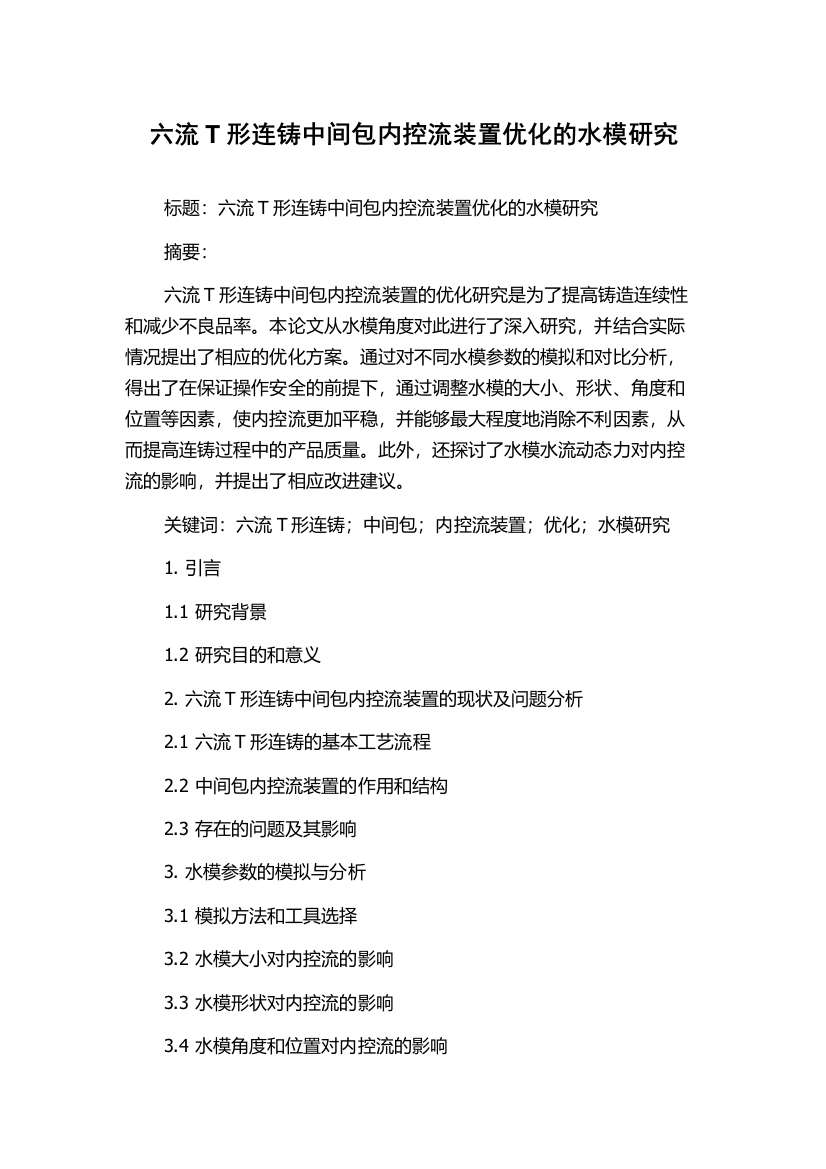 六流 T 形连铸中间包内控流装置优化的水模研究

标题：六流 T 形连铸中间包内控流装置优化的水模研究

摘要：

六流 T 形连铸中间包内控流装置的优化研究是为了提高铸造连续性和减少不良品率。本论文从水模角度对此进行了深入研究，并结合实际情况提出了相应的优化方案。通过对不同水模参数的模拟和对比分析，得出了在保证操作安全的前提下，通过调整水模的大小、形状、角度和位置等因素，使内控流更加平稳，并能够最大程度地消除不利因素，从而提高连铸过程中的产品质量。此外，还探讨了水模水流动态力对内控流的影响，并提出了相应改进建议。

关键词：六流 T 形连铸；中间包；内控流装置；优化；水模研究

1. 引言

1.1 研究背景

1.2 研究目的和意义

2. 六流 T 形连铸中间包内控流装置的现状及问题分析

2.1 六流 T 形连铸的基本工艺流程

2.2 中间包内控流装置的作用和结构

2.3 存在的问题及其影响

3. 水模参数的模拟与分析

3.1 模拟方法和工具选择

3.2 水模大小对内控流的影响

3.3 水模形状对内控流的影响

3.4 水模角度和位置对内控流的影响